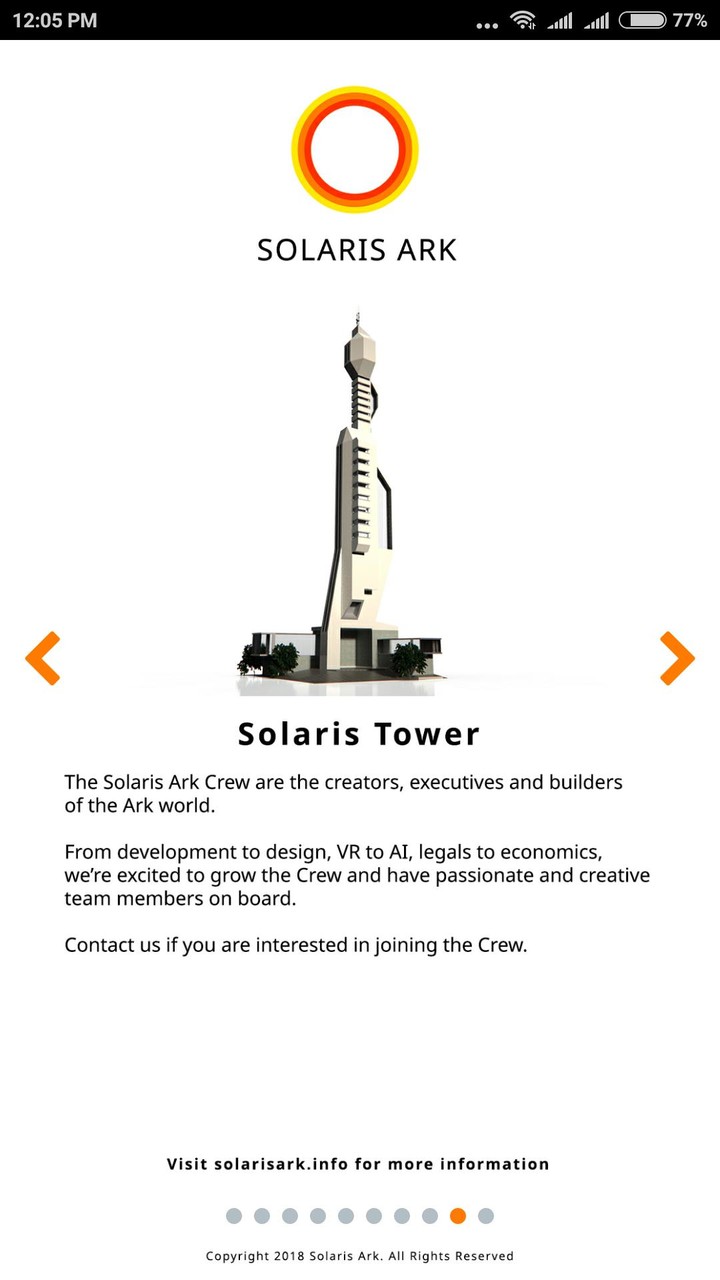 12:05 PM

77%

SOLARIS ARK

Solaris Tower

The Solaris Ark Crew are the creators, executives and builders of the Ark world.

From development to design, VR to AI, legals to economics, we're excited to grow the Crew and have passionate and creative team members on board.

Contact us if you are interested in joining the Crew.

Visit solarisark.info for more information

Copyright 2018 Solaris Ark. All Rights Reserved